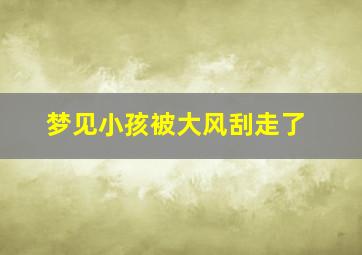 梦见小孩被大风刮走了